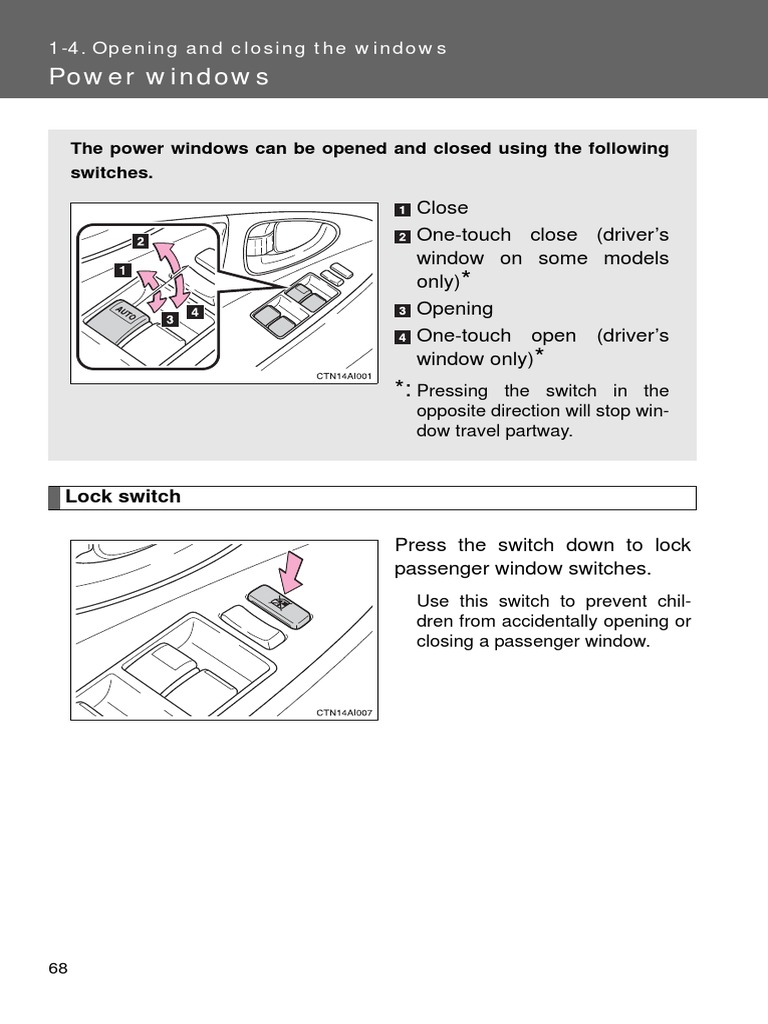 1-4. Opening and closing the windows
Power windows

The power windows can be opened and closed using the following switches.

2
1
AUTO
3
4
CTN14AI001

1 Close
2 One-touch close (driver's window on some models only)*
3 Opening
4 One-touch open (driver's window only)*
*: Pressing the switch in the opposite direction will stop window travel partway.

Lock switch

CTN14AI007

Press the switch down to lock passenger window switches.

Use this switch to prevent children from accidentally opening or closing a passenger window.

68